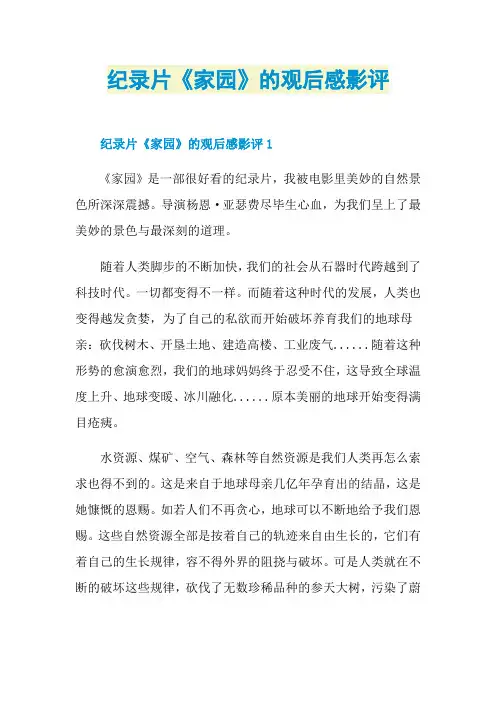 纪录片《家园》的观后感影评

纪录片《家园》的观后感影评 1

《家园》是一部很好看的纪录片，我被电影里美妙的自然景色所深深震撼。导演杨恩·亚瑟费尽毕生心血，为我们呈上了最美妙的景色与最深刻的道理。

随着人类脚步的不断加快，我们的社会从石器时代跨越到了科技时代。一切都变得不一样。而随着这种时代的发展，人类也变得越发贪婪，为了自己的私欲而开始破坏养育我们的地球母亲：砍伐树木、开垦土地、建造高楼、工业废气......随着这种形势的愈演愈烈，我们的地球妈妈终于忍受不住，这导致全球温度上升、地球变暖、冰川融化......原本美丽的地球开始变得满目疮痍。

水资源、煤矿、空气、森林等自然资源是我们人类再怎么索求也得不到的。这是来自于地球母亲几亿年孕育出的结晶，这是她慷慨的恩赐。如若人们不再贪心，地球可以不断地给予我们恩赐。这些自然资源全部是按着自己的轨迹来自由生长的，它们有着自己的生长规律，容不得外界的阻挠与破坏。可是人类就在不断的破坏这些规律，砍伐了无数珍稀品种的参天大树，污染了蔚